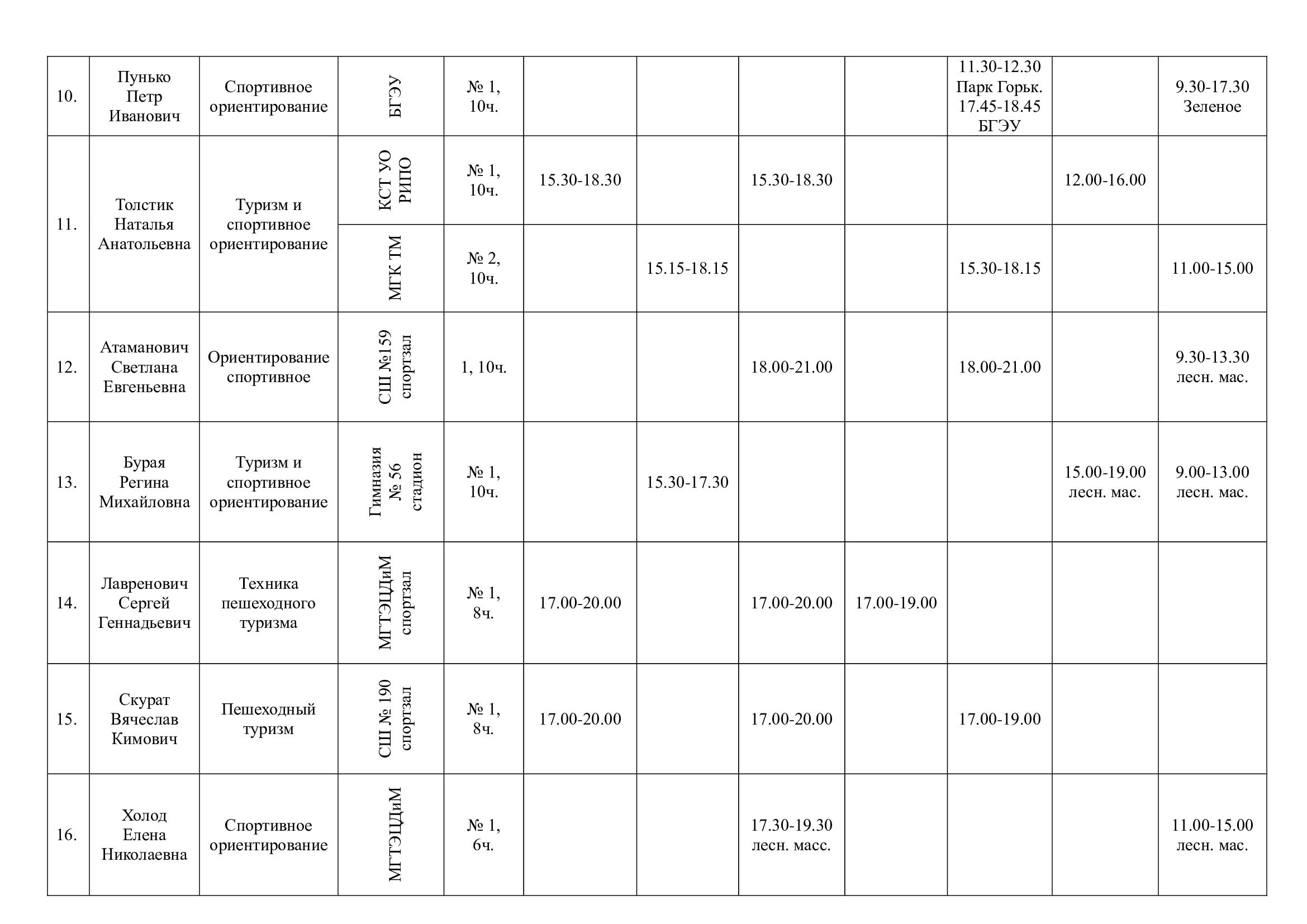 | | | | | | | | | | | | |
|---|---|---|---|---|---|---|---|---|---|---|---|
| 10. | Пунько Петр Иванович | Спортивное ориентирование | БГЭУ | № 1, 10ч. | | | | | 11.30-12.30 Парк Горьк. 17.45-18.45 БГЭУ | | 9.30-17.30 Зеленое |
| 11. | Толстик Наталья Анатольевна | Туризм и спортивное ориентирование | КСТ УО РИПО | № 1, 10ч. | 15.30-18.30 | | 15.30-18.30 | | | 12.00-16.00 | |
| | | | МГК ТМ | № 2, 10ч. | | 15.15-18.15 | | | 15.30-18.15 | | 11.00-15.00 |
| 12. | Атаманович Светлана Евгеньевна | Ориентирование спортивное | СШ №159 спортзал | 1, 10ч. | | | 18.00-21.00 | | 18.00-21.00 | | 9.30-13.30 лесн. мас. |
| 13. | Бурая Регина Михайловна | Туризм и спортивное ориентирование | Гимназия № 56 стадион | № 1, 10ч. | | 15.30-17.30 | | | | 15.00-19.00 лесн. мас. | 9.00-13.00 лесн. мас. |
| 14. | Лавренович Сергей Геннадьевич | Техника пешеходного туризма | МГТЭЦДиМ спортзал | № 1, 8ч. | 17.00-20.00 | | 17.00-20.00 | 17.00-19.00 | | | |
| 15. | Скурат Вячеслав Кимович | Пешеходный туризм | СШ № 190 спортзал | № 1, 8ч. | 17.00-20.00 | | 17.00-20.00 | | 17.00-19.00 | | |
| 16. | Холод Елена Николаевна | Спортивное ориентирование | МГТЭЦДиМ | № 1, 6ч. | | | 17.30-19.30 лесн. масс. | | | | 11.00-15.00 лесн. мас. |